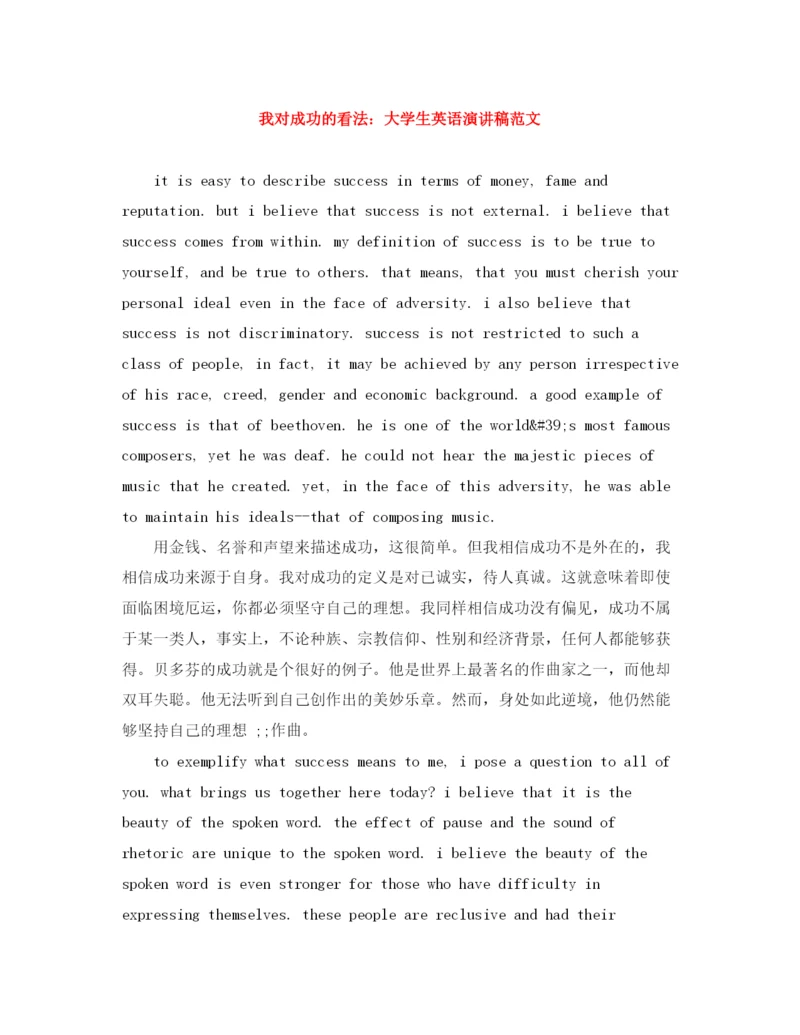 我对成功的看法：大学生英语演讲稿范文

it is easy to describe success in terms of money, fame and reputation. but i believe that success is not external. i believe that success comes from within. my definition of success is to be true to yourself, and be true to others. that means, that you must cherish your personal ideal even in the face of adversity. i also believe that success is not discriminatory. success is not restricted to such a class of people, in fact, it may be achieved by any person irrespective of his race, creed, gender and economic background. a good example of success is that of beethoven. he is one of the world&#39;s most famous composers, yet he was deaf. he could not hear the majestic pieces of music that he created. yet, in the face of this adversity, he was able to maintain his ideals--that of composing music.

用金钱、名誉和声望来描述成功，这很简单。但我相信成功不是外在的，我相信成功来源于自身。我对成功的定义是对己诚实，待人真诚。这就意味着即使面临困境厄运，你都必须坚守自己的理想。我同样相信成功没有偏见，成功不属于某一类人，事实上，不论种族、宗教信仰、性别和经济背景，任何人都能够获得。贝多芬的成功就是个很好的例子。他是世界上最著名的作曲家之一，而他却双耳失聪。他无法听到自己创作出的美妙乐章。然而，身处如此逆境，他仍然能够坚持自己的理想 ;;作曲。

to exemplify what success means to me, i pose a question to all of you. what brings us together here today? i believe that it is the beauty of the spoken word. the effect of pause and the sound of rhetoric are unique to the spoken word. i believe the beauty of the spoken word is even stronger for those who have difficulty in expressing themselves. these people are reclusive and had their